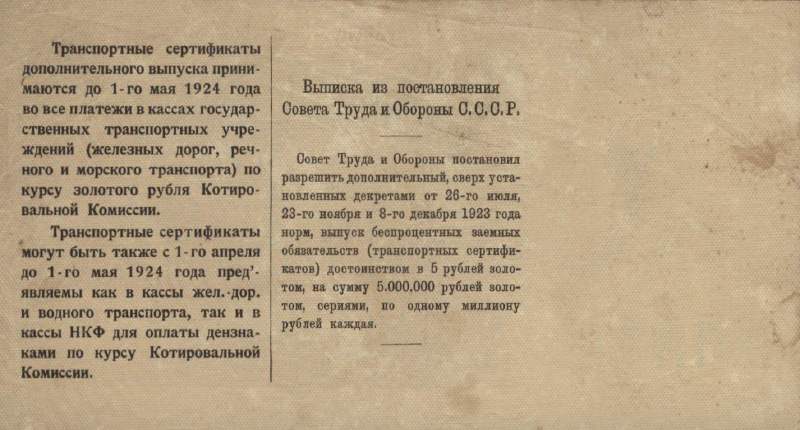 Транспортные сертификаты дополнительного выпуска принимаются до 1-го мая 1924 года во все платежи в кассах государственных транспортных учреждений (железных дорог, речного и морского транспорта) по курсу золотого рубля Котировальной Комиссии.

Транспортные сертификаты могут быть также с 1-го апреля до 1-го мая 1924 года пред'являемы как в кассы жел.-дор. и водного транспорта, так и в кассы НКФ для оплаты дензнаками по курсу Котировальной Комиссии.

Выписка из постановления
Совета Труда и Обороны С.С.С.Р.

Совет Труда и Обороны постановил разрешить дополнительный, сверх установленных декретами от 26-го июля, 23-го ноября и 8-го декабря 1923 года норм, выпуск беспроцентных заемных обязательств (транспортных сертификатов) достоинством в 5 рублей золотом, на сумму 5.000.000 рублей золотом, сериями, по одному миллиону рублей каждая.